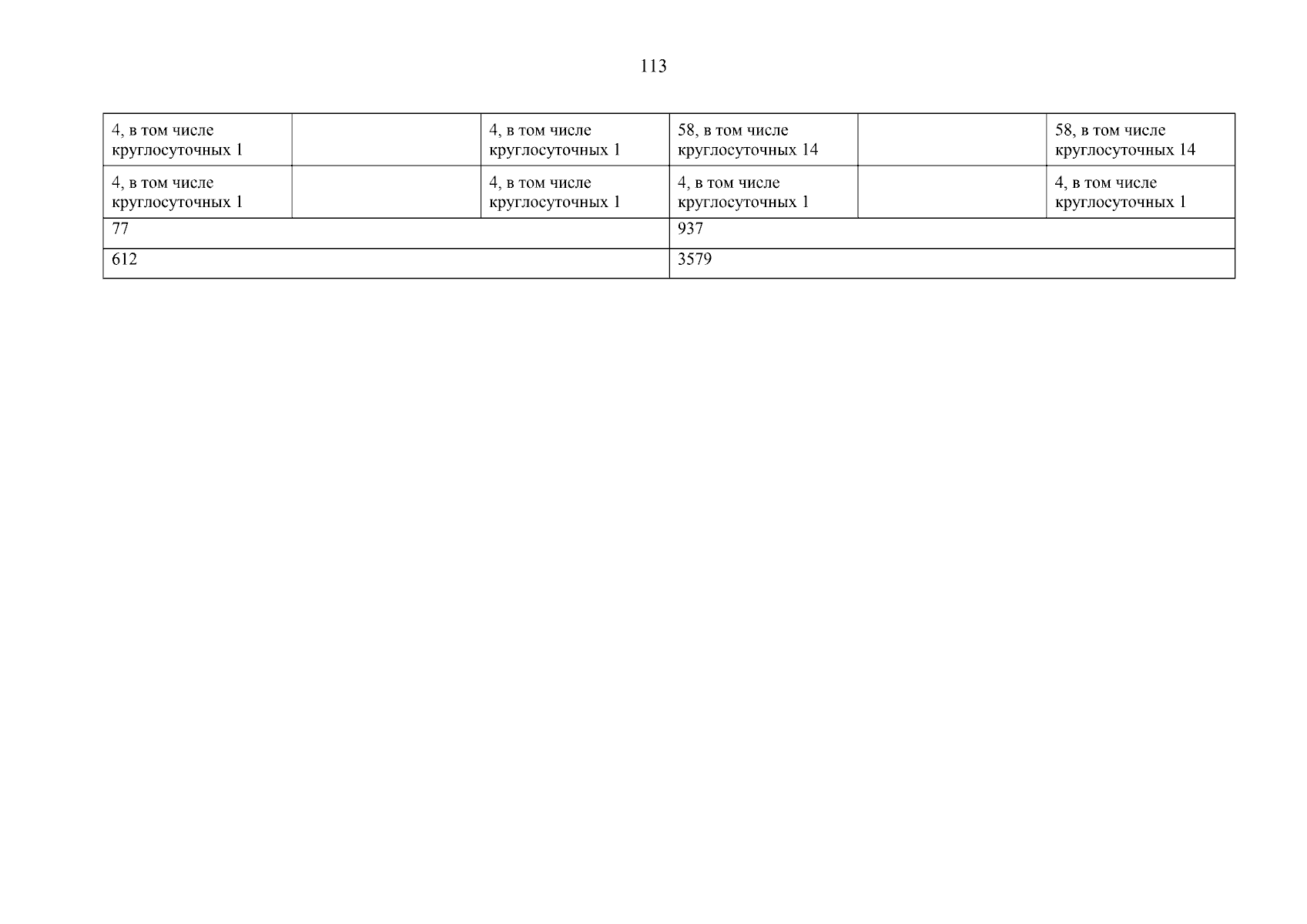 113

| | | | | | |
|---|---|---|---|---|---|
| 4, в том числе круглосуточных 1 | | 4, в том числе круглосуточных 1 | 58, в том числе круглосуточных 14 | | 58, в том числе круглосуточных 14 |
| 4, в том числе круглосуточных 1 | | 4, в том числе круглосуточных 1 | 4, в том числе круглосуточных 1 | | 4, в том числе круглосуточных 1 |
| 77 | | | 937 | | |
| 612 | | | 3579 | | |